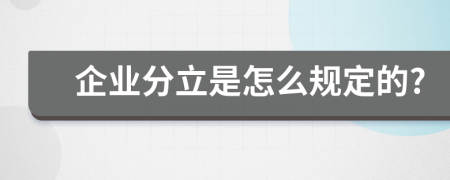 企业分立是怎么规定的?